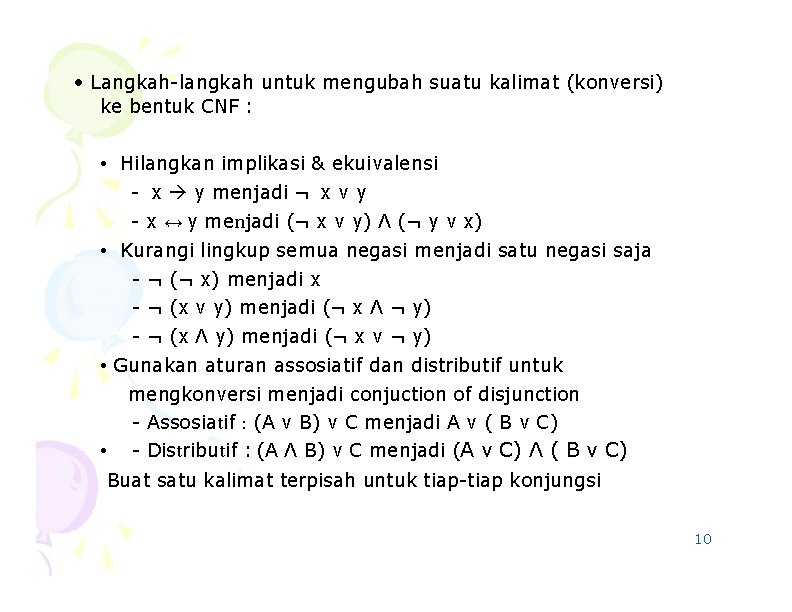 • Langkah-langkah untuk mengubah suatu kalimat (konversi) ke bentuk CNF :

• Hilangkan implikasi & ekuivalensi
- $x \rightarrow y$ menjadi $\neg x \vee y$
- $x \leftrightarrow y$ menjadi $(\neg x \vee y) \wedge (\neg y \vee x)$
• Kurangi lingkup semua negasi menjadi satu negasi saja
- $\neg (\neg x)$ menjadi $x$
- $\neg (x \vee y)$ menjadi $(\neg x \wedge \neg y)$
- $\neg (x \wedge y)$ menjadi $(\neg x \vee \neg y)$
• Gunakan aturan assosiatif dan distributif untuk mengkonversi menjadi conjuction of disjunction
- Assosiatif : $(A \vee B) \vee C$ menjadi $A \vee (B \vee C)$
• - Distributif : $(A \wedge B) \vee C$ menjadi $(A \vee C) \wedge (B \vee C)$
Buat satu kalimat terpisah untuk tiap-tiap konjungsi

10